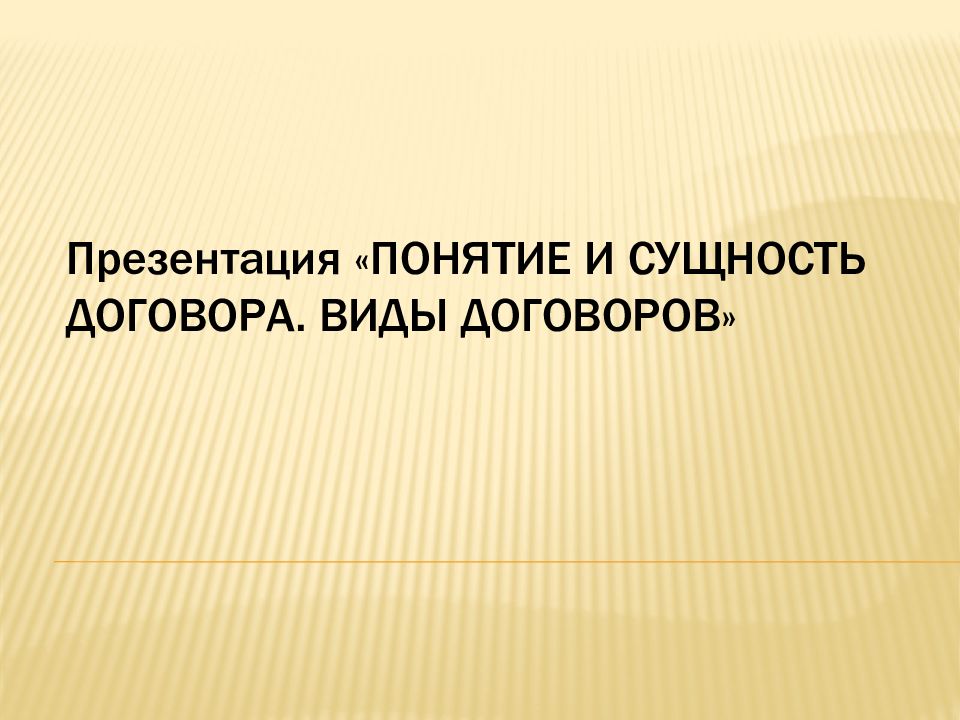 Презентация «ПОНЯТИЕ И СУЩНОСТЬ ДОГОВОРА. ВИДЫ ДОГОВОРОВ»